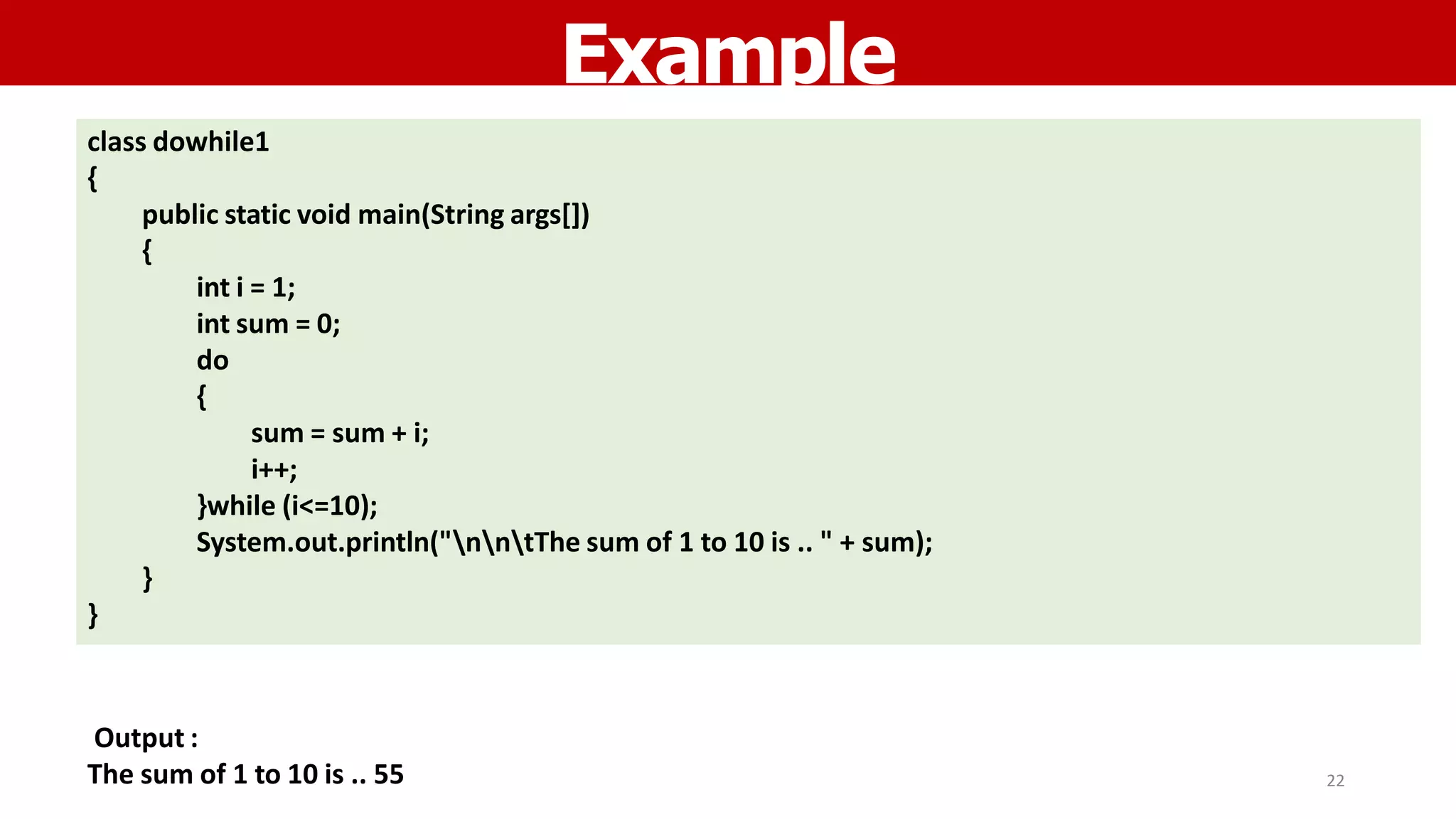 Example

class dowhile1
{
	public static void main(String args[])
	{
		int i = 1;
		int sum = 0;
		do
		{
			sum = sum + i;
			i++;
		}while (i<=10);
		System.out.println("\n\n\tThe sum of 1 to 10 is .. " + sum);
	}
}

Output :
The sum of 1 to 10 is .. 55

22